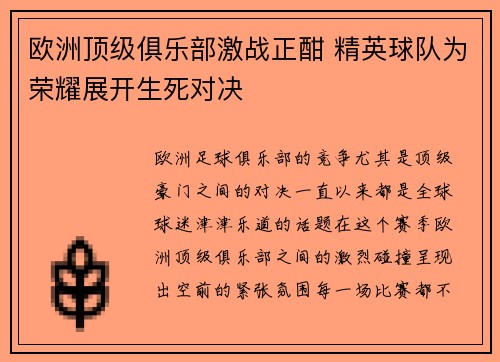 欧洲顶级俱乐部激战正酣 精英球队为荣耀展开生死对决

欧洲足球俱乐部的竞争尤其是顶级豪门之间的对决一直以来都是全球球迷津津乐道的话题在这个赛季欧洲顶级俱乐部之间的激烈碰撞呈现出空前的紧张氛围每一场比赛都不